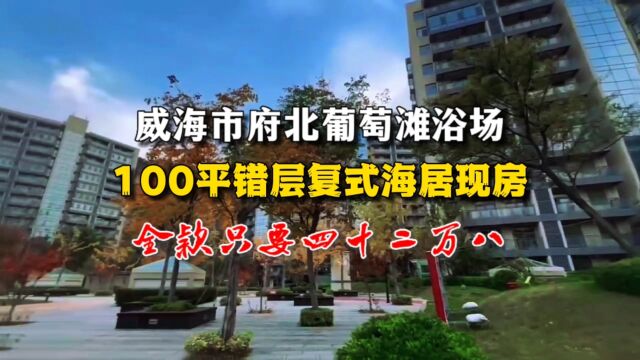 威海市府北葡萄滩浴场

100平错层复式海居现房

全款只要四十二万八